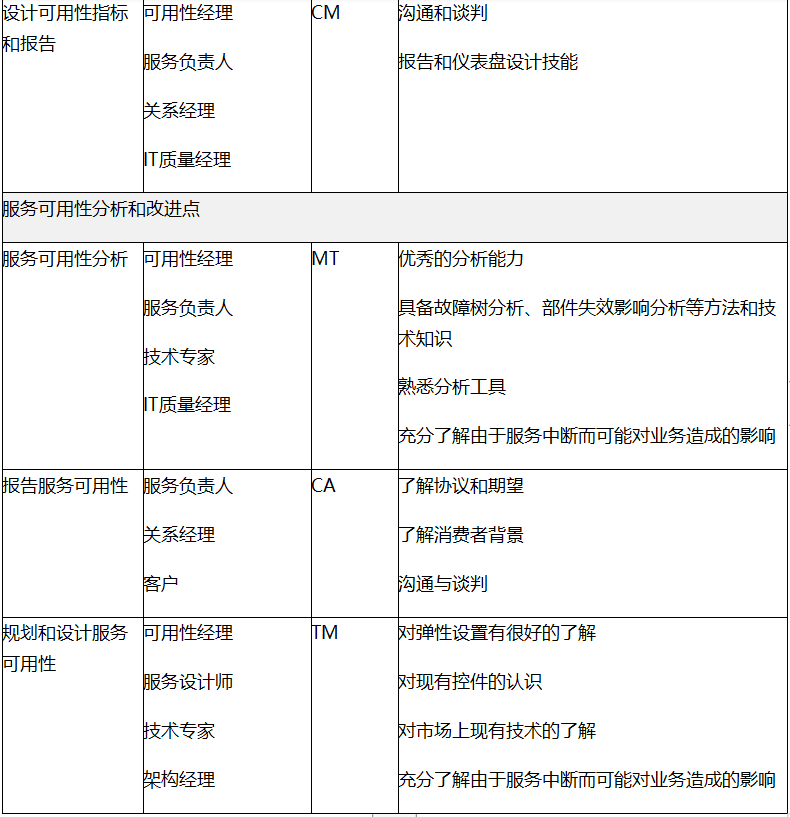 | 设计可用性指标和报告 | 可用性经理<br>服务负责人<br>关系经理<br>IT质量经理 | CM | 沟通和谈判<br>报告和仪表盘设计技能 |
|---|---|---|---|
| 服务可用性分析和改进点 | | | |
| 服务可用性分析 | 可用性经理<br>服务负责人<br>技术专家<br>IT质量经理 | MT | 优秀的分析能力<br>具备故障树分析、部件失效影响分析等方法和技术知识<br>熟悉分析工具<br>充分了解由于服务中断而可能对业务造成的影响 |
| 报告服务可用性 | 服务负责人<br>关系经理<br>客户 | CA | 了解协议和期望<br>了解消费者背景<br>沟通与谈判 |
| 规划和设计服务可用性 | 可用性经理<br>服务设计师<br>技术专家<br>架构经理 | TM | 对弹性设置有很好的了解<br>对现有控件的认识<br>对市场上现有技术的了解<br>充分了解由于服务中断而可能对业务造成的影响 |